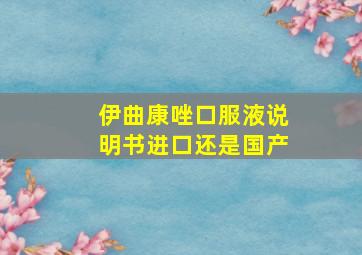 伊曲康唑口服液说明书进口还是国产